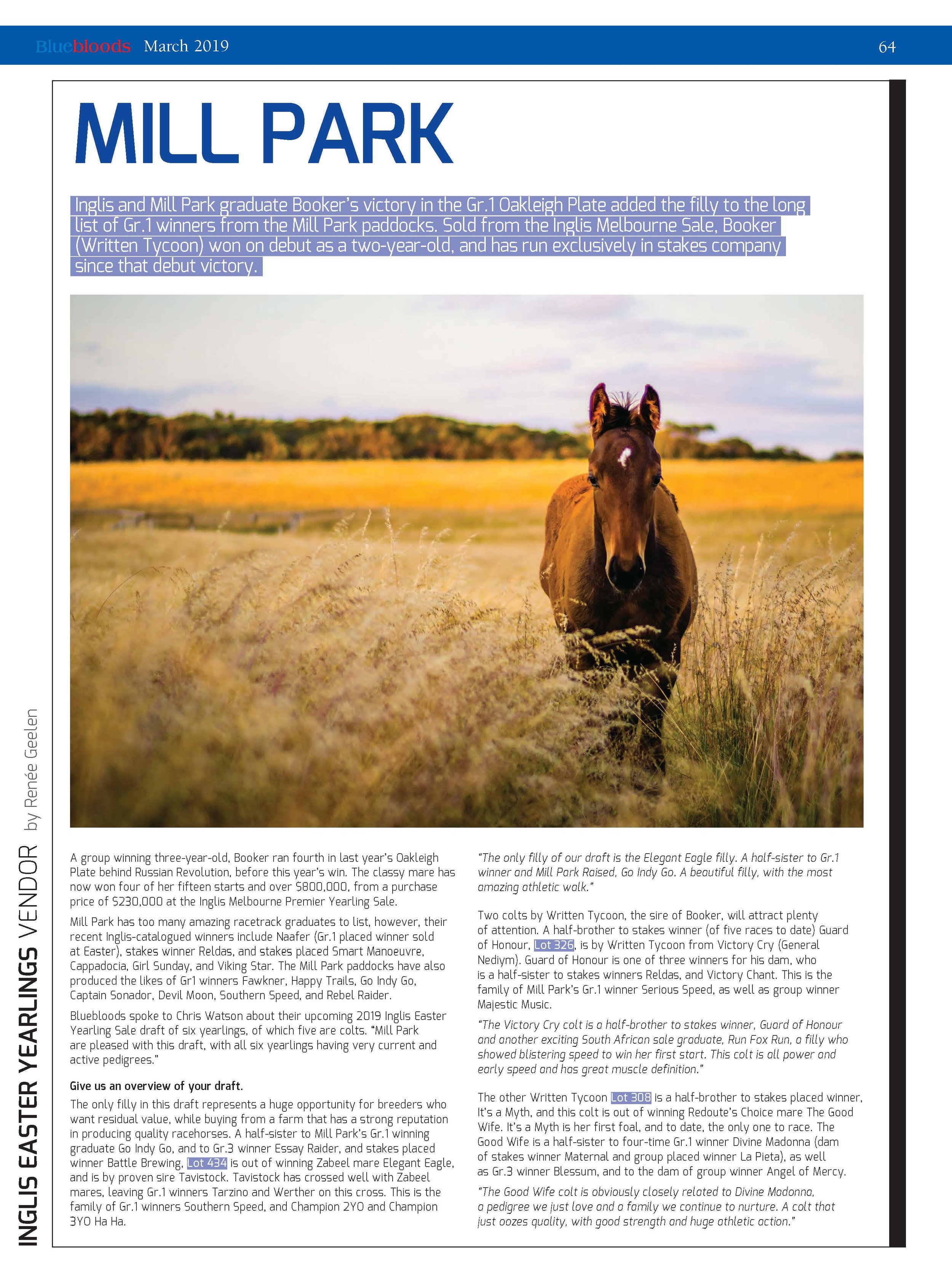 Bluebloods March 2019

64

MILL PARK

Inglis and Mill Park graduate Booker's victory in the Gr.1 Oakleigh Plate added the filly to the long list of Gr.1 winners from the Mill Park paddocks. Sold from the Inglis Melbourne Sale, Booker (Written Tycoon) won on debut as a two-year-old, and has run exclusively in stakes company since that debut victory.

INGLIS EASTER YEARLINGS VENDOR by Renée Geelen

A group winning three-year-old, Booker ran fourth in last year's Oakleigh Plate behind Russian Revolution, before this year's win. The classy mare has now won four of her fifteen starts and over $800,000, from a purchase price of $230,000 at the Inglis Melbourne Premier Yearling Sale.

Mill Park has too many amazing racetrack graduates to list, however, their recent Inglis-catalogued winners include Naafer (Gr.1 placed winner sold at Easter), stakes winner Reldas, and stakes placed Smart Manoeuvre, Cappadocia, Girl Sunday, and Viking Star. The Mill Park paddocks have also produced the likes of Gr1 winners Fawkner, Happy Trails, Go Indy Go, Captain Sonador, Devil Moon, Southern Speed, and Rebel Raider.

Bluebloods spoke to Chris Watson about their upcoming 2019 Inglis Easter Yearling Sale draft of six yearlings, of which five are colts. "Mill Park are pleased with this draft, with all six yearlings having very current and active pedigrees."

Give us an overview of your draft.

The only filly in this draft represents a huge opportunity for breeders who want residual value, while buying from a farm that has a strong reputation in producing quality racehorses. A half-sister to Mill Park's Gr.1 winning graduate Go Indy Go, and to Gr.3 winner Essay Raider, and stakes placed winner Battle Brewing, Lot 434 is out of winning Zabeel mare Elegant Eagle, and is by proven sire Tavistock. Tavistock has crossed well with Zabeel mares, leaving Gr.1 winners Tarzino and Werther on this cross. This is the family of Gr.1 winners Southern Speed, and Champion 2YO and Champion 3YO Ha Ha.

"The only filly of our draft is the Elegant Eagle filly. A half-sister to Gr.1 winner and Mill Park Raised, Go Indy Go. A beautiful filly, with the most amazing athletic walk."

Two colts by Written Tycoon, the sire of Booker, will attract plenty of attention. A half-brother to stakes winner (of five races to date) Guard of Honour, Lot 326, is by Written Tycoon from Victory Cry (General Nediym). Guard of Honour is one of three winners for his dam, who is a half-sister to stakes winners Reldas, and Victory Chant. This is the family of Mill Park's Gr.1 winner Serious Speed, as well as group winner Majestic Music.

"The Victory Cry colt is a half-brother to stakes winner, Guard of Honour and another exciting South African sale graduate, Run Fox Run, a filly who showed blistering speed to win her first start. This colt is all power and early speed and has great muscle definition."

The other Written Tycoon Lot 308 is a half-brother to stakes placed winner, It's a Myth, and this colt is out of winning Redoute's Choice mare The Good Wife. It's a Myth is her first foal, and to date, the only one to race. The Good Wife is a half-sister to four-time Gr.1 winner Divine Madonna (dam of stakes winner Maternal and group placed winner La Pieta), as well as Gr.3 winner Blessum, and to the dam of group winner Angel of Mercy.

"The Good Wife colt is obviously closely related to Divine Madonna, a pedigree we just love and a family we continue to nurture. A colt that just oozes quality, with good strength and huge athletic action."